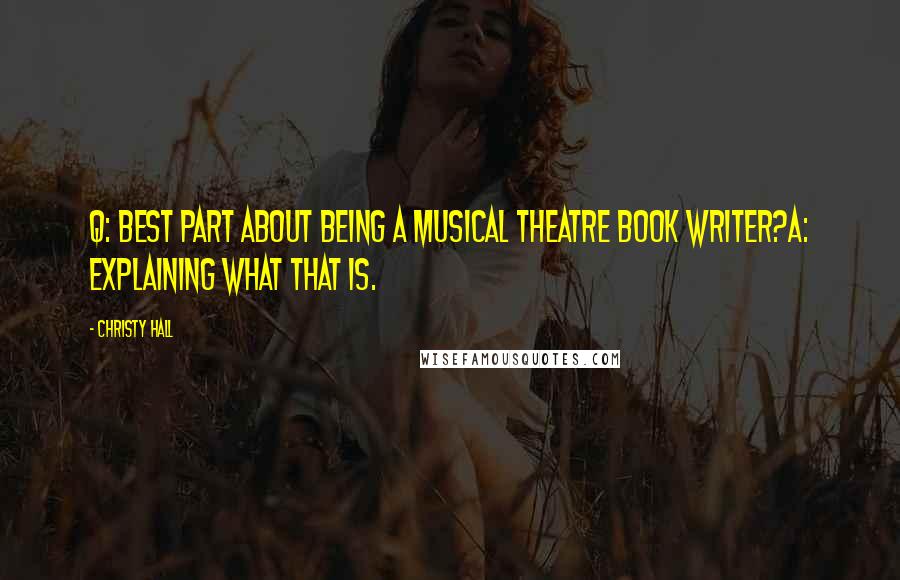 Q: BEST PART ABOUT BEING A MUSICAL THEATRE BOOK WRITER?A: EXPLAINING WHAT THAT IS.

- CHRISTY HALL

WISEFAMOUSQUOTES.COM